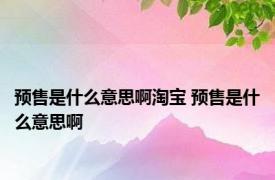 预售是什么意思啊淘宝 预售是什么意思啊